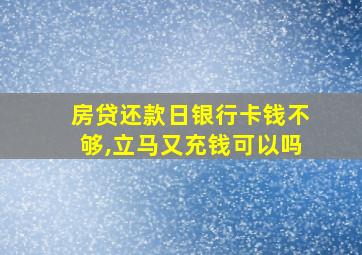 房贷还款日银行卡钱不够,立马又充钱可以吗